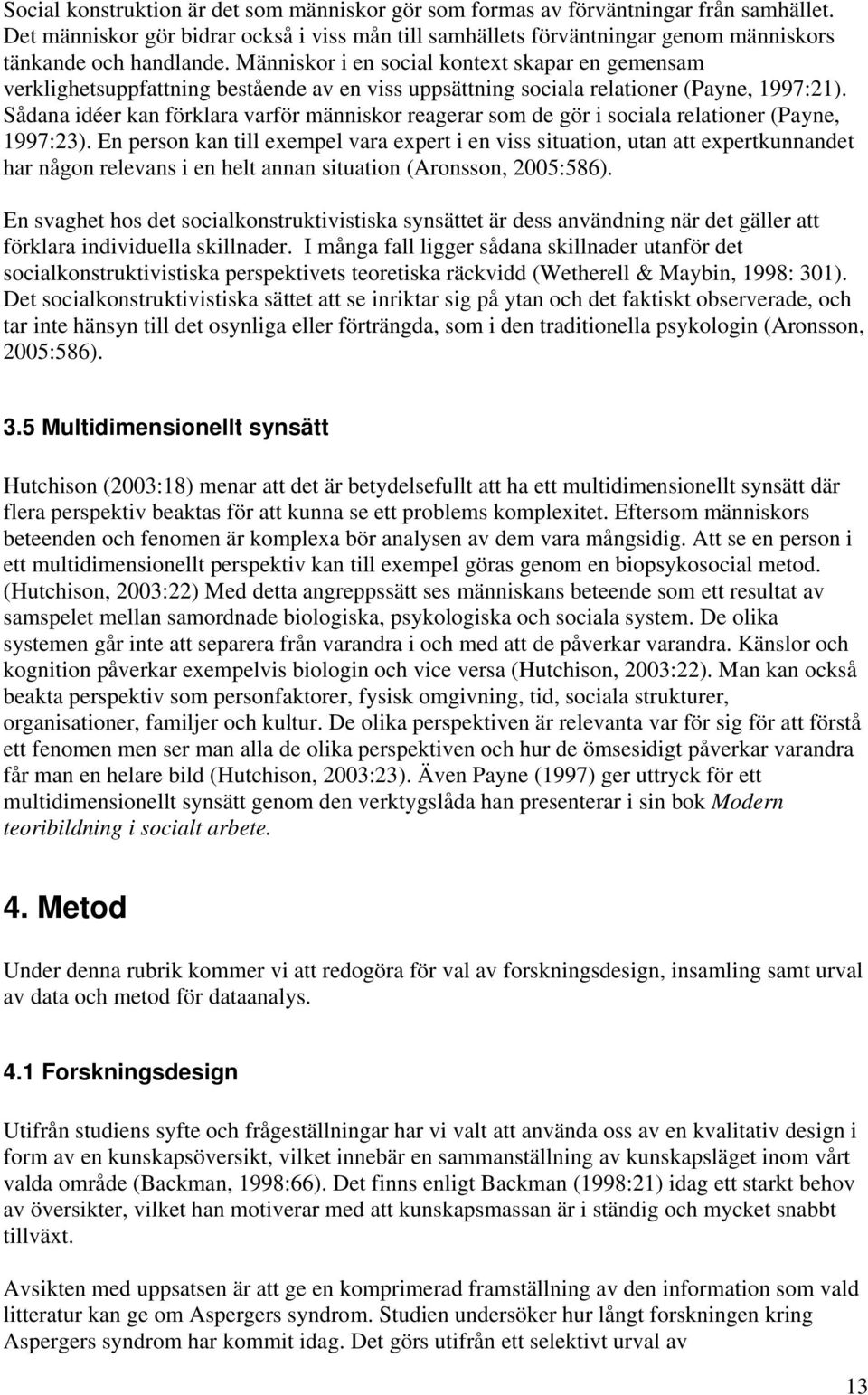 Social konstruktion är det som människor gör som formas av förväntningar från samhället. Det människor gör bidrar också i viss mån till samhällets förväntningar genom människors tänkande och handlande. Människor i en social kontext skapar en gemensam verklighetsuppfattning bestående av en viss uppsättning sociala relationer (Payne, 1997:21). Sådana idéer kan förklara varför människor reagerar som de gör i sociala relationer (Payne, 1997:23). En person kan till exempel vara expert i en viss situation, utan att expertkunnandet har någon relevans i en helt annan situation (Aronsson, 2005:586).

En svaghet hos det socialkonstruktivistiska synsättet är dess användning när det gäller att förklara individuella skillnader. I många fall ligger sådana skillnader utanför det socialkonstruktivistiska perspektivets teoretiska räckvidd (Wetherell & Maybin, 1998: 301). Det socialkonstruktivistiska sättet att se inriktar sig på ytan och det faktiskt observerade, och tar inte hänsyn till det osynliga eller förträngda, som i den traditionella psykologin (Aronsson, 2005:586).

3.5 Multidimensionellt synsätt

Hutchison (2003:18) menar att det är betydelsefullt att ha ett multidimensionellt synsätt där flera perspektiv beaktas för att kunna se ett problems komplexitet. Eftersom människors beteenden och fenomen är komplexa bör analysen av dem vara mångsidig. Att se en person i ett multidimensionellt perspektiv kan till exempel göras genom en biopsykosocial metod. (Hutchison, 2003:22) Med detta angreppssätt ses människans beteende som ett resultat av samspelet mellan samordnade biologiska, psykologiska och sociala system. De olika systemen går inte att separera från varandra i och med att de påverkar varandra. Känslor och kognition påverkar exempelvis biologin och vice versa (Hutchison, 2003:22). Man kan också beakta perspektiv som personfaktorer, fysisk omgivning, tid, sociala strukturer, organisationer, familjer och kultur. De olika perspektiven är relevanta var för sig för att förstå ett fenomen men ser man alla de olika perspektiven och hur de ömsesidigt påverkar varandra får man en helare bild (Hutchison, 2003:23). Även Payne (1997) ger uttryck för ett multidimensionellt synsätt genom den verktygslåda han presenterar i sin bok Modern teoribildning i socialt arbete.

4. Metod

Under denna rubrik kommer vi att redogöra för val av forskningsdesign, insamling samt urval av data och metod för dataanalys.

4.1 Forskningsdesign

Utifrån studiens syfte och frågeställningar har vi valt att använda oss av en kvalitativ design i form av en kunskapsöversikt, vilket innebär en sammanställning av kunskapsläget inom vårt valda område (Backman, 1998:66). Det finns enligt Backman (1998:21) idag ett starkt behov av översikter, vilket han motiverar med att kunskapsmassan är i ständig och mycket snabbt tillväxt.

Avsikten med uppsatsen är att ge en komprimerad framställning av den information som vald litteratur kan ge om Aspergers syndrom. Studien undersöker hur långt forskningen kring Aspergers syndrom har kommit idag. Det görs utifrån ett selektivt urval av

13